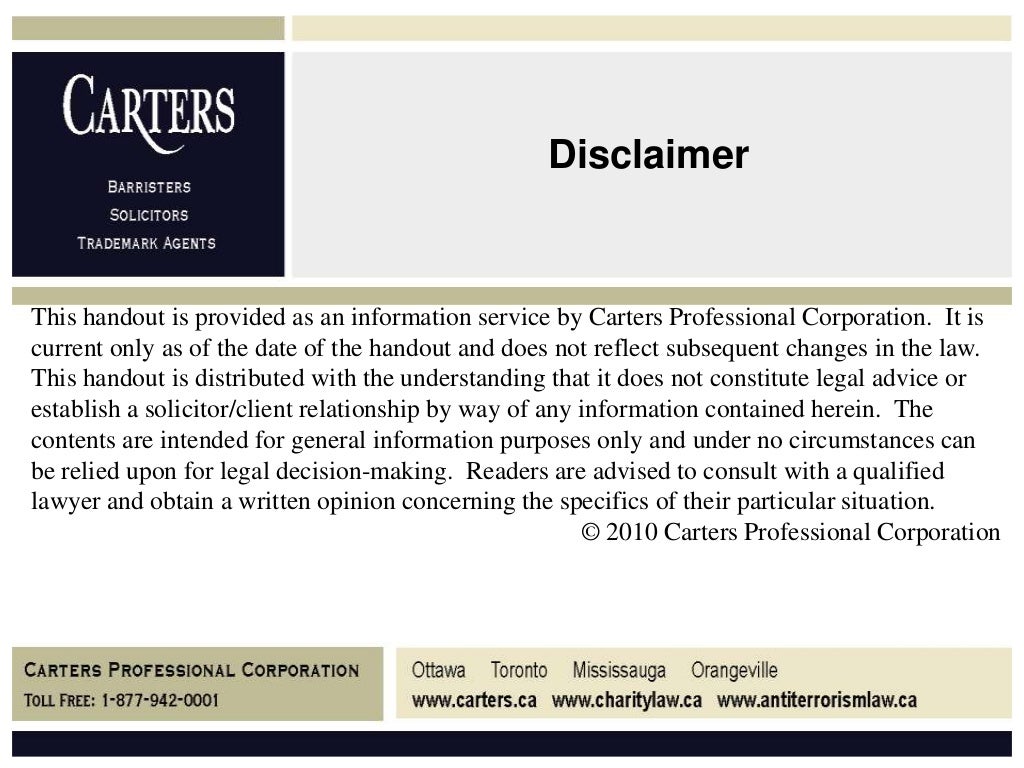 CARTERS
BARRISTERS
SOLICITORS
TRADEMARK AGENTS

Disclaimer

This handout is provided as an information service by Carters Professional Corporation. It is current only as of the date of the handout and does not reflect subsequent changes in the law. This handout is distributed with the understanding that it does not constitute legal advice or establish a solicitor/client relationship by way of any information contained herein. The contents are intended for general information purposes only and under no circumstances can be relied upon for legal decision-making. Readers are advised to consult with a qualified lawyer and obtain a written opinion concerning the specifics of their particular situation.

© 2010 Carters Professional Corporation

CARTERS PROFESSIONAL CORPORATION
TOLL FREE: 1-877-942-0001

Ottawa Toronto Mississauga Orangeville
www.carters.ca www.charitylaw.ca www.antiterrorismlaw.ca